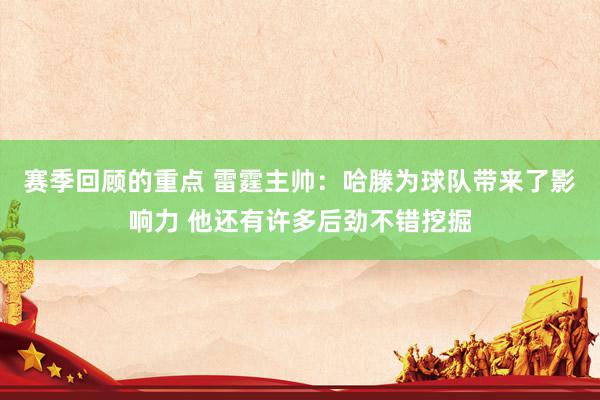 赛季回顾的重点 雷霆主帅：哈滕为球队带来了影响力 他还有许多后劲不错挖掘